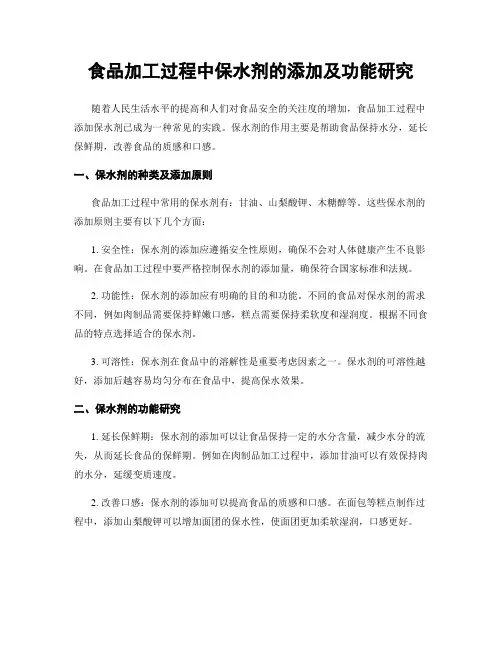 食品加工过程中保水剂的添加及功能研究

随着人民生活水平的提高和人们对食品安全的关注度的增加，食品加工过程中添加保水剂已成为一种常见的实践。保水剂的作用主要是帮助食品保持水分，延长保鲜期，改善食品的质感和口感。

一、保水剂的种类及添加原则

食品加工过程中常用的保水剂有：甘油、山梨酸钾、木糖醇等。这些保水剂的添加原则主要有以下几个方面：

1. 安全性：保水剂的添加应遵循安全性原则，确保不会对人体健康产生不良影响。在食品加工过程中要严格控制保水剂的添加量，确保符合国家标准和法规。

2. 功能性：保水剂的添加应有明确的目的和功能。不同的食品对保水剂的需求不同，例如肉制品需要保持鲜嫩口感，糕点需要保持柔软度和湿润度。根据不同食品的特点选择适合的保水剂。

3. 可溶性：保水剂在食品中的溶解性是重要考虑因素之一。保水剂的可溶性越好，添加后越容易均匀分布在食品中，提高保水效果。

二、保水剂的功能研究

1. 延长保鲜期：保水剂的添加可以让食品保持一定的水分含量，减少水分的流失，从而延长食品的保鲜期。例如在肉制品加工过程中，添加甘油可以有效保持肉的水分，延缓变质速度。

2. 改善口感：保水剂的添加可以提高食品的质感和口感。在面包等糕点制作过程中，添加山梨酸钾可以增加面团的保水性，使面团更加柔软湿润，口感更好。